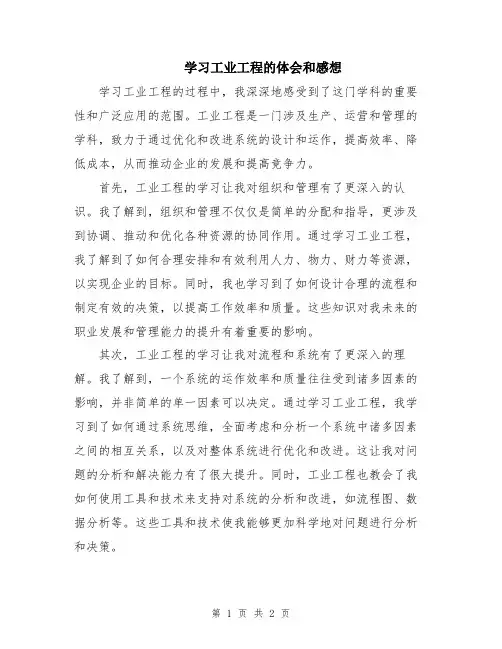 学习工业工程的体会和感想

学习工业工程的过程中，我深深地感受到了这门学科的重要性和广泛应用的范围。工业工程是一门涉及生产、运营和管理的学科，致力于通过优化和改进系统的设计和运作，提高效率、降低成本，从而推动企业的发展和提高竞争力。

首先，工业工程的学习让我对组织和管理有了更深入的认识。我了解到，组织和管理不仅仅是简单的分配和指导，更涉及到协调、推动和优化各种资源的协同作用。通过学习工业工程，我了解到了如何合理安排和有效利用人力、物力、财力等资源，以实现企业的目标。同时，我也学习到了如何设计合理的流程和制定有效的决策，以提高工作效率和质量。这些知识对我未来的职业发展和管理能力的提升有着重要的影响。

其次，工业工程的学习让我对流程和系统有了更深入的理解。我了解到，一个系统的运作效率和质量往往受到诸多因素的影响，并非简单的单一因素可以决定。通过学习工业工程，我学习到了如何通过系统思维，全面考虑和分析一个系统中诸多因素之间的相互关系，以及对整体系统进行优化和改进。这让我对问题的分析和解决能力有了很大提升。同时，工业工程也教会了我如何使用工具和技术来支持对系统的分析和改进，如流程图、数据分析等。这些工具和技术使我能够更加科学地对问题进行分析和决策。

第 1 页 共 2 页